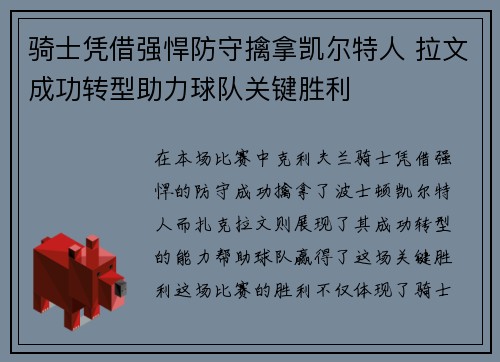 骑士凭借强悍防守擒拿凯尔特人 拉文成功转型助力球队关键胜利

在本场比赛中克利夫兰骑士凭借强悍的防守成功擒拿了波士顿凯尔特人而扎克拉文则展现了其成功转型的能力帮助球队赢得了这场关键胜利这场比赛的胜利不仅体现了骑士